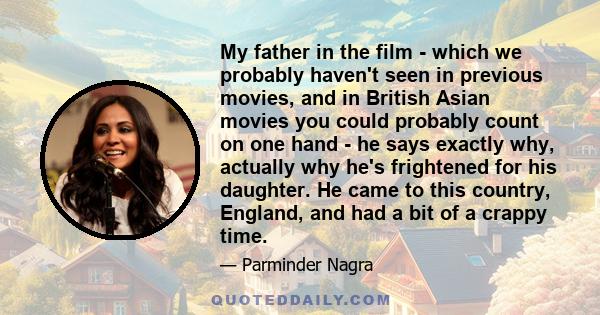 My father in the film - which we probably haven't seen in previous movies, and in British Asian movies you could probably count on one hand - he says exactly why, actually why he's frightened for his daughter. He came to this country, England, and had a bit of a crappy time.

— Parminder Nagra

QUOTEDDAILY.COM